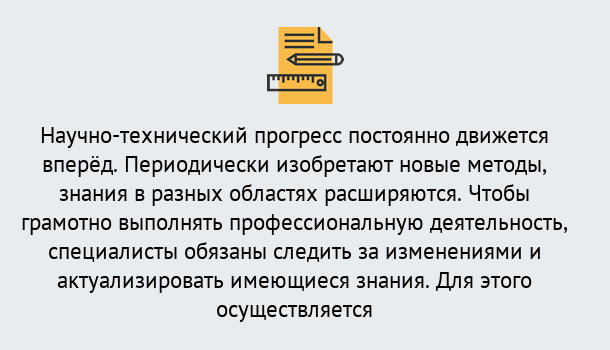 Научно-технический прогресс постоянно движется вперёд. Периодически изобретают новые методы, знания в разных областях расширяются. Чтобы грамотно выполнять профессиональную деятельность, специалисты обязаны следить за изменениями и актуализировать имеющиеся знания. Для этого осуществляется